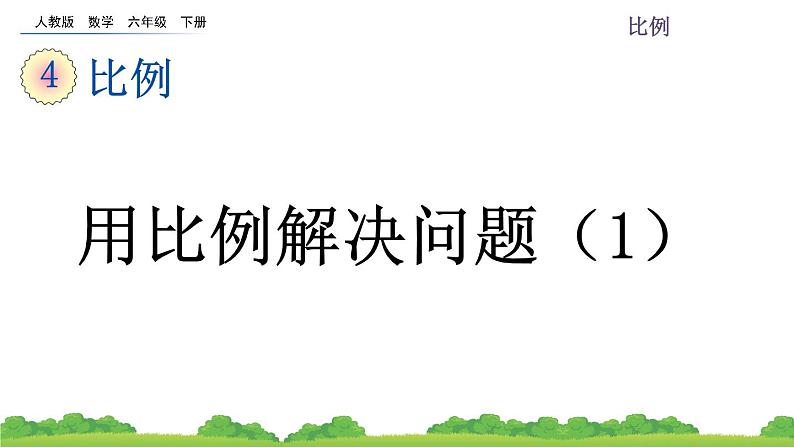 人教版　数学　六年级　下册

比例

4 比例

用比例解决问题（1）